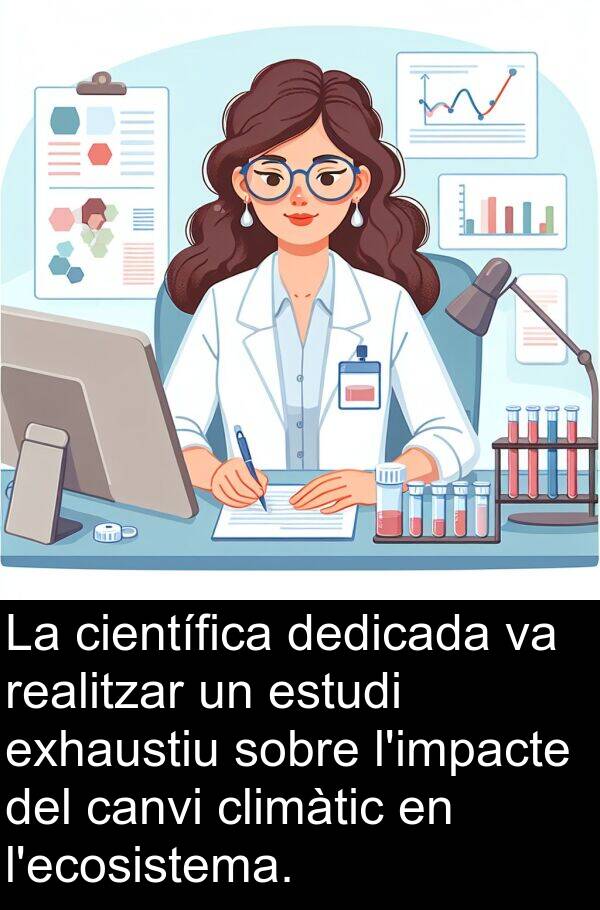 La científica dedicada va realitzar un estudi exhaustiu sobre l'impacte del canvi climàtic en l'ecosistema.